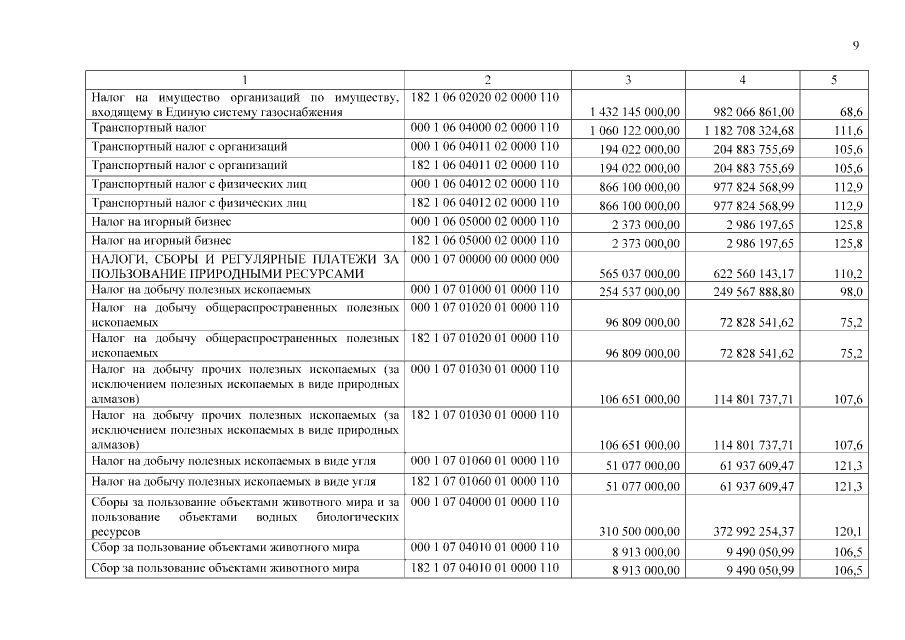 9

| 1 | 2 | 3 | 4 | 5 |
|---|---|---|---|---|
| Налог на имущество организаций по имуществу, входящему в Единую систему газоснабжения | 182 1 06 02020 02 0000 110 | 1 432 145 000,00 | 982 066 861,00 | 68,6 |
| Транспортный налог | 000 1 06 04000 02 0000 110 | 1 060 122 000,00 | 1 182 708 324,68 | 111,6 |
| Транспортный налог с организаций | 000 1 06 04011 02 0000 110 | 194 022 000,00 | 204 883 755,69 | 105,6 |
| Транспортный налог с организаций | 182 1 06 04011 02 0000 110 | 194 022 000,00 | 204 883 755,69 | 105,6 |
| Транспортный налог с физических лиц | 000 1 06 04012 02 0000 110 | 866 100 000,00 | 977 824 568,99 | 112,9 |
| Транспортный налог с физических лиц | 182 1 06 04012 02 0000 110 | 866 100 000,00 | 977 824 568,99 | 112,9 |
| Налог на игорный бизнес | 000 1 06 05000 02 0000 110 | 2 373 000,00 | 2 986 197,65 | 125,8 |
| Налог на игорный бизнес | 182 1 06 05000 02 0000 110 | 2 373 000,00 | 2 986 197,65 | 125,8 |
| НАЛОГИ, СБОРЫ И РЕГУЛЯРНЫЕ ПЛАТЕЖИ ЗА ПОЛЬЗОВАНИЕ ПРИРОДНЫМИ РЕСУРСАМИ | 000 1 07 00000 00 0000 000 | 565 037 000,00 | 622 560 143,17 | 110,2 |
| Налог на добычу полезных ископаемых | 000 1 07 01000 01 0000 110 | 254 537 000,00 | 249 567 888,80 | 98,0 |
| Налог на добычу общераспространенных полезных ископаемых | 000 1 07 01020 01 0000 110 | 96 809 000,00 | 72 828 541,62 | 75,2 |
| Налог на добычу общераспространенных полезных ископаемых | 182 1 07 01020 01 0000 110 | 96 809 000,00 | 72 828 541,62 | 75,2 |
| Налог на добычу прочих полезных ископаемых (за исключением полезных ископаемых в виде природных алмазов) | 000 1 07 01030 01 0000 110 | 106 651 000,00 | 114 801 737,71 | 107,6 |
| Налог на добычу прочих полезных ископаемых (за исключением полезных ископаемых в виде природных алмазов) | 182 1 07 01030 01 0000 110 | 106 651 000,00 | 114 801 737,71 | 107,6 |
| Налог на добычу полезных ископаемых в виде угля | 000 1 07 01060 01 0000 110 | 51 077 000,00 | 61 937 609,47 | 121,3 |
| Налог на добычу полезных ископаемых в виде угля | 182 1 07 01060 01 0000 110 | 51 077 000,00 | 61 937 609,47 | 121,3 |
| Сборы за пользование объектами животного мира и за пользование объектами водных биологических ресурсов | 000 1 07 04000 01 0000 110 | 310 500 000,00 | 372 992 254,37 | 120,1 |
| Сбор за пользование объектами животного мира | 000 1 07 04010 01 0000 110 | 8 913 000,00 | 9 490 050,99 | 106,5 |
| Сбор за пользование объектами животного мира | 182 1 07 04010 01 0000 110 | 8 913 000,00 | 9 490 050,99 | 106,5 |